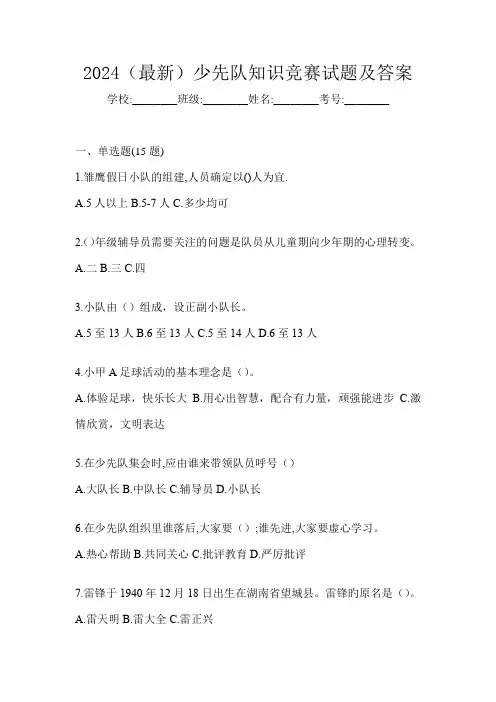 2024（最新）少先队知识竞赛试题及答案

学校:________班级:________姓名:________考号:________

一、单选题(15 题)

1.雏鹰假日小队的组建,人员确定以()人为宜.

A.5 人以上 B.5-7 人 C.多少均可

2.()年级辅导员需要关注的问题是队员从儿童期向少年期的心理转变。

A.二 B.三 C.四

3.小队由（）组成，设正副小队长。

A.5 至 13 人 B.6 至 13 人 C.5 至 14 人 D.6 至 13 人

4.小甲 A 足球活动的基本理念是（）。

A.体验足球，快乐长大 B.用心出智慧，配合有力量，顽强能进步 C.激情欣赏，文明表达

5.在少先队集会时,应由谁来带领队员呼号（）

A.大队长 B.中队长 C.辅导员 D.小队长

6.在少先队组织里谁落后,大家要（）;谁先进,大家要虚心学习。

A.热心帮助 B.共同关心 C.批评教育 D.严厉批评

7.雷锋于 1940 年 12 月 18 日出生在湖南省望城县。雷锋旳原名是（）。

A.雷天明 B.雷大全 C.雷正兴